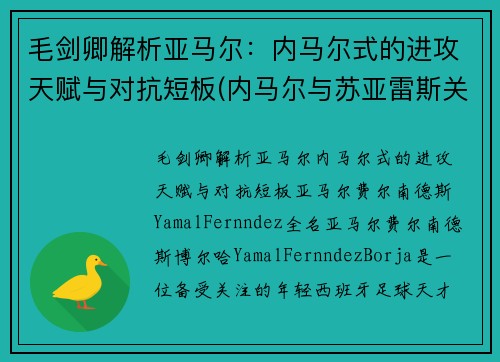 毛剑卿解析亚马尔：内马尔式的进攻天赋与对抗短板(内马尔与苏亚雷斯关

毛剑卿解析亚马尔内马尔式的进攻天赋与对抗短板亚马尔费尔南德斯YamalFernndez全名亚马尔费尔南德斯博尔哈YamalFernndezBorja是一位备受关注的年轻西班牙足球天才